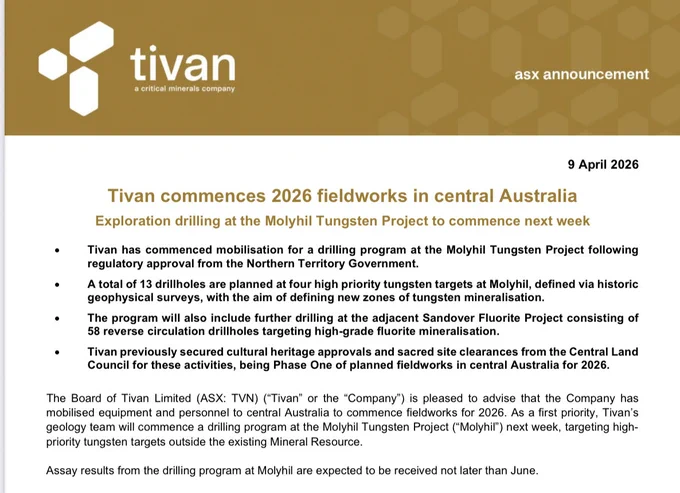 tivan
a critical minerals company

asx announcement

9 April 2026

Tivan commences 2026 fieldworks in central Australia

Exploration drilling at the Molyhil Tungsten Project to commence next week

• Tivan has commenced mobilisation for a drilling program at the Molyhil Tungsten Project following regulatory approval from the Northern Territory Government.

• A total of 13 drillholes are planned at four high priority tungsten targets at Molyhil, defined via historic geophysical surveys, with the aim of defining new zones of tungsten mineralisation.

• The program will also include further drilling at the adjacent Sandover Fluorite Project consisting of 58 reverse circulation drillholes targeting high-grade fluorite mineralisation.

• Tivan previously secured cultural heritage approvals and sacred site clearances from the Central Land Council for these activities, being Phase One of planned fieldworks in central Australia for 2026.

The Board of Tivan Limited (ASX: TVN) ("Tivan" or the "Company") is pleased to advise that the Company has mobilised equipment and personnel to central Australia to commence fieldworks for 2026. As a first priority, Tivan's geology team will commence a drilling program at the Molyhil Tungsten Project ("Molyhil") next week, targeting high-priority tungsten targets outside the existing Mineral Resource.

Assay results from the drilling program at Molyhil are expected to be received not later than June.